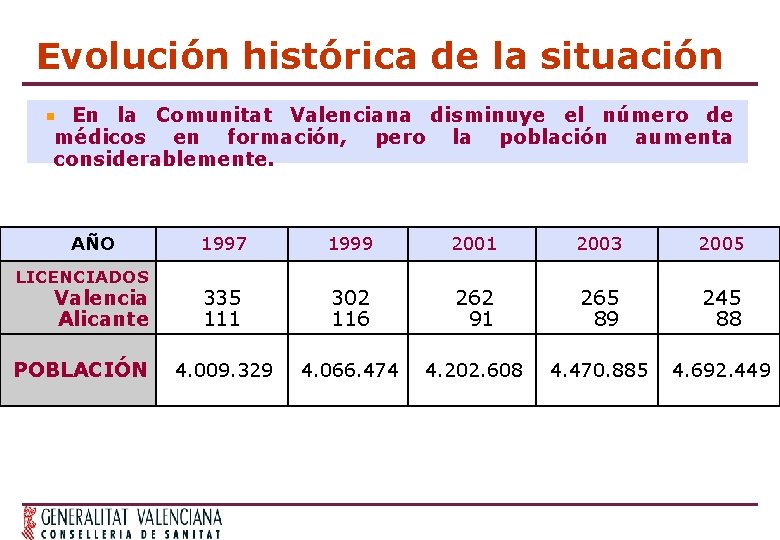 Evolución histórica de la situación

En la Comunitat Valenciana disminuye el número de médicos en formación, pero la población aumenta considerablemente.

| AÑO | 1997 | 1999 | 2001 | 2003 | 2005 |
|---|---|---|---|---|---|
| LICENCIADOS Valencia Alicante | 335 111 | 302 116 | 262 91 | 265 89 | 245 88 |
| POBLACIÓN | 4.009.329 | 4.066.474 | 4.202.608 | 4.470.885 | 4.692.449 |

GENERALITAT VALENCIANA
CONSELLERIA DE SANITAT